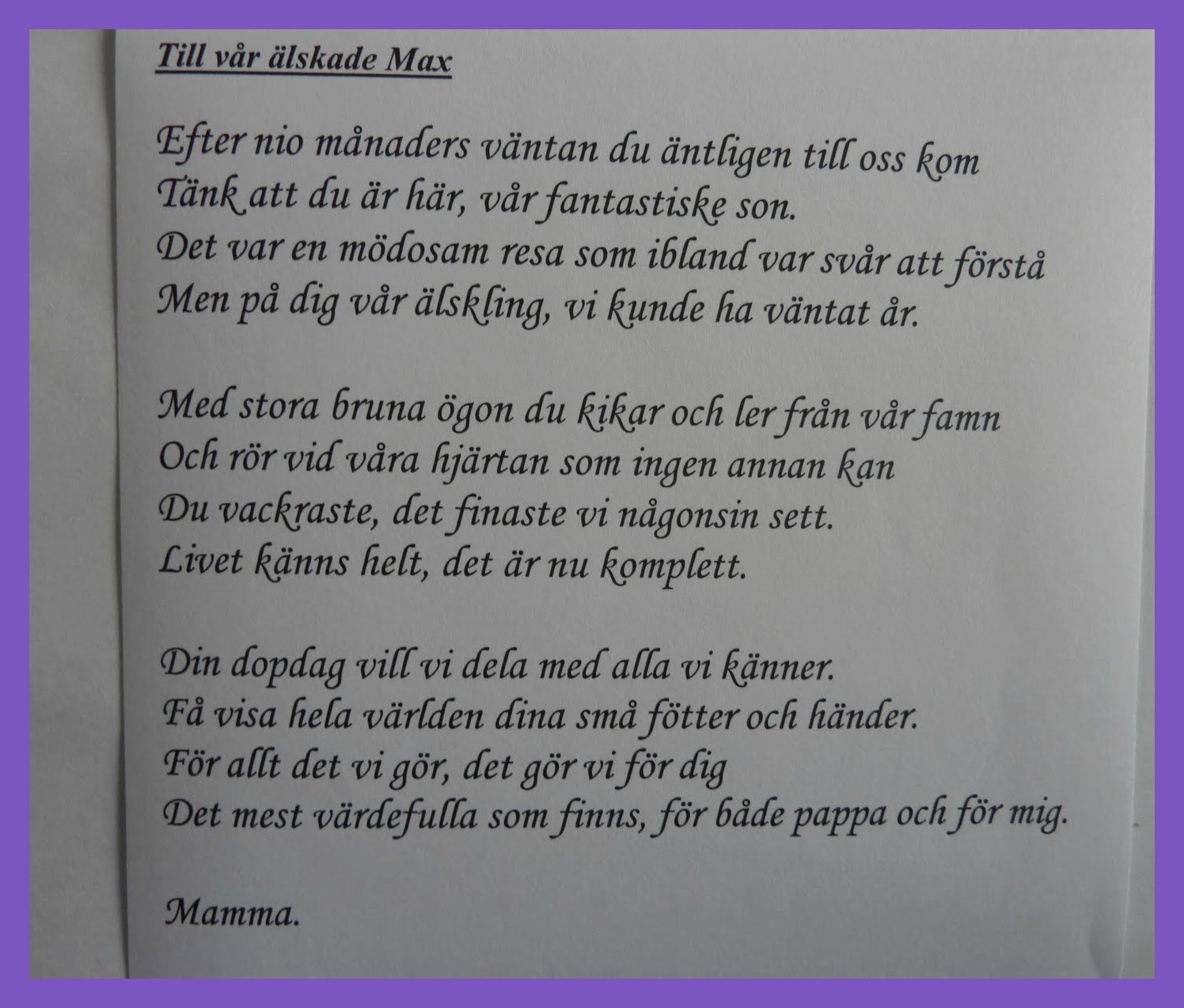 Till vår älskade Max

Efter nio månaders väntan du äntligen till oss kom
Tänk att du är här, vår fantastiske son.
Det var en mödosam resa som ibland var svår att förstå
Men på dig vår älskling, vi kunde ha väntat år.

Med stora bruna ögon du kikar och ler från vår famn
Och rör vid våra hjärtan som ingen annan kan
Du vackraste, det finaste vi någonsin sett.
Livet känns helt, det är nu komplett.

Din dopdag vill vi dela med alla vi känner.
Få visa hela världen dina små fötter och händer.
För allt det vi gör, det gör vi för dig
Det mest värdefulla som finns, för både pappa och för mig.

Mamma.